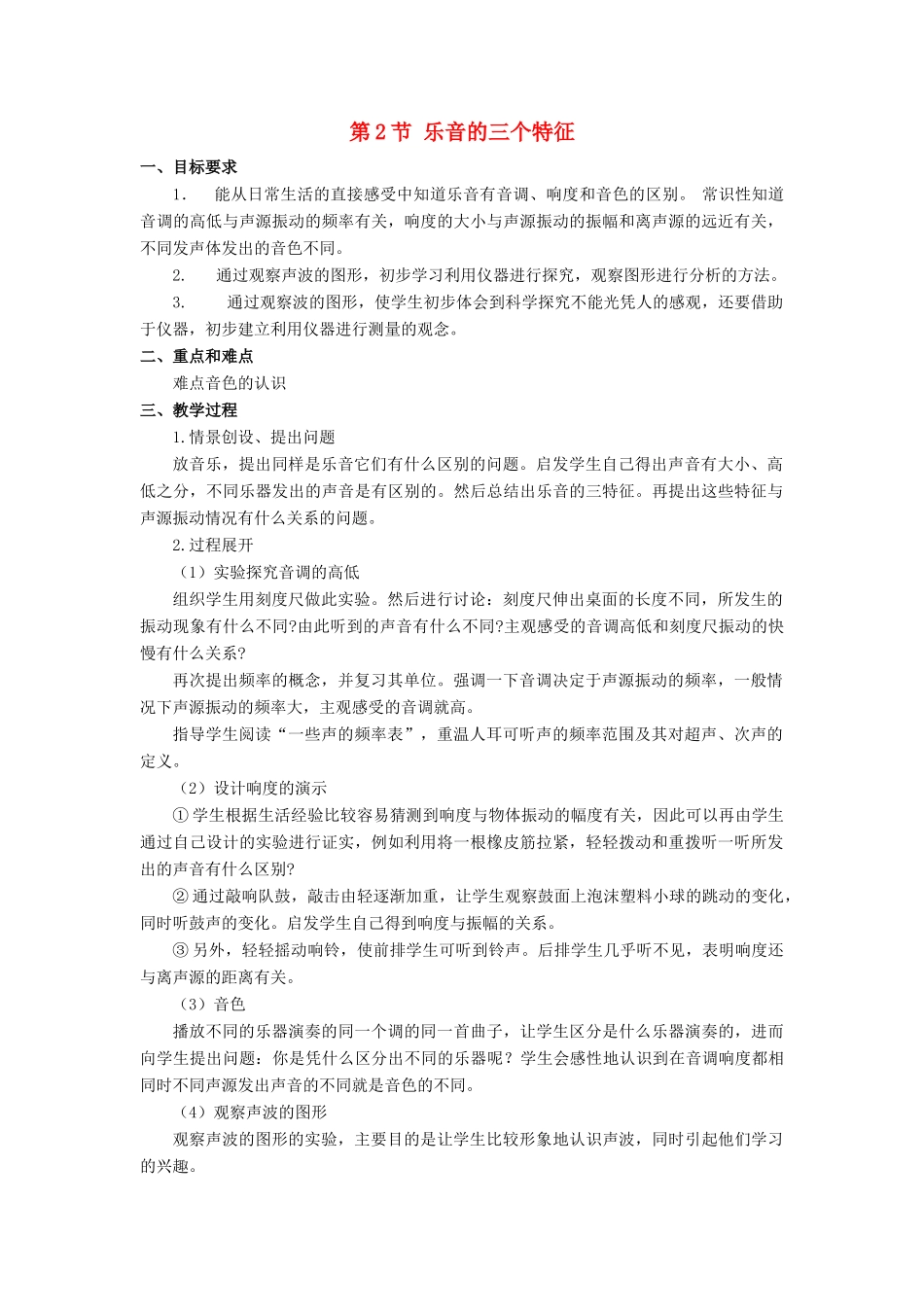 第2节 乐音的三个特征

一、目标要求

1. 能从日常生活的直接感受中知道乐音有音调、响度和音色的区别。 常识性知道音调的高低与声源振动的频率有关，响度的大小与声源振动的振幅和离声源的远近有关，不同发声体发出的音色不同。

2. 通过观察声波的图形，初步学习利用仪器进行探究，观察图形进行分析的方法。

3. 通过观察波的图形，使学生初步体会到科学探究不能光凭人的感观，还要借助于仪器，初步建立利用仪器进行测量的观念。

二、重点和难点

难点音色的认识

三、教学过程

1.情景创设、提出问题

放音乐，提出同样是乐音它们有什么区别的问题。启发学生自己得出声音有大小、高低之分，不同乐器发出的声音是有区别的。然后总结出乐音的三特征。再提出这些特征与声源振动情况有什么关系的问题。

2.过程展开

（1）实验探究音调的高低

组织学生用刻度尺做此实验。然后进行讨论：刻度尺伸出桌面的长度不同，所发生的振动现象有什么不同?由此听到的声音有什么不同?主观感受的音调高低和刻度尺振动的快慢有什么关系?

再次提出频率的概念，并复习其单位。强调一下音调决定于声源振动的频率，一般情况下声源振动的频率大，主观感受的音调就高。

指导学生阅读“一些声的频率表”，重温人耳可听声的频率范围及其对超声、次声的定义。

（2）设计响度的演示

①学生根据生活经验比较容易猜测到响度与物体振动的幅度有关，因此可以再由学生通过自己设计的实验进行证实，例如利用将一根橡皮筋拉紧，轻轻拨动和重拨听一听所发出的声音有什么区别?

②通过敲响队鼓，敲击由轻逐渐加重，让学生观察鼓面上泡沫塑料小球的跳动的变化，同时听鼓声的变化。启发学生自己得到响度与振幅的关系。

③另外，轻轻摇动响铃，使前排学生可听到铃声。后排学生几乎听不见，表明响度还与离声源的距离有关。

（3）音色

播放不同的乐器演奏的同一个调的同一首曲子，让学生区分是什么乐器演奏的，进而向学生提出问题：你是凭什么区分出不同的乐器呢？学生会感性地认识到在音调响度都相同时不同声源发出声音的不同就是音色的不同。

（4）观察声波的图形

观察声波的图形的实验，主要目的是让学生比较形象地认识声波，同时引起他们学习的兴趣。